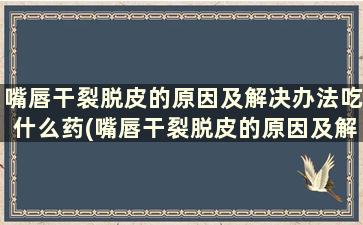 嘴唇干裂脱皮的原因及解决办法吃什么药(嘴唇干裂脱皮的原因及解